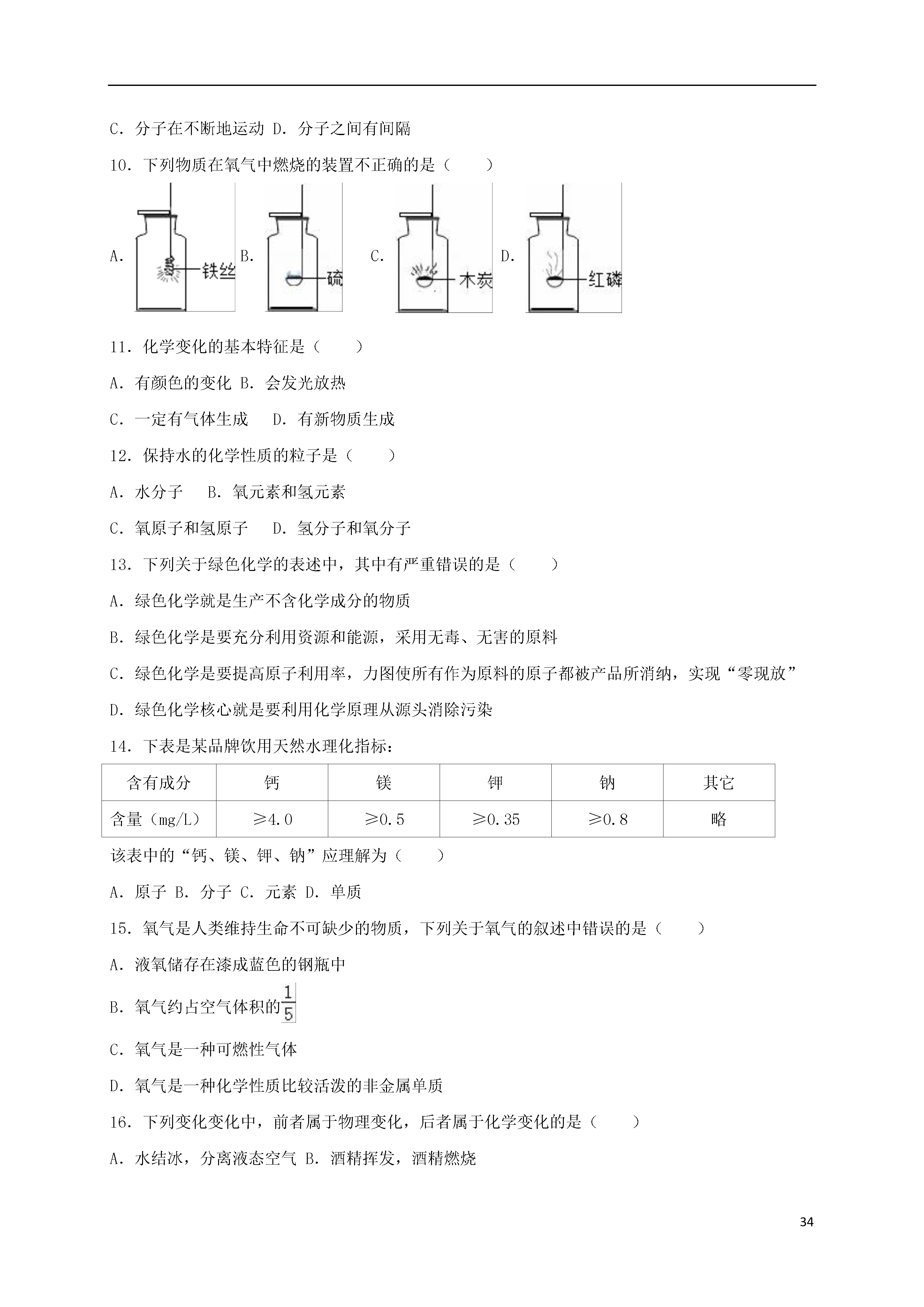 C．分子在不断地运动 D．分子之间有间隔

10．下列物质在氧气中燃烧的装置不正确的是（　　）

A. 铁丝 B. 硫 C. 木炭 D. 红磷

11．化学变化的基本特征是（　　）

A．有颜色的变化 B．会发光放热

C．一定有气体生成　 D．有新物质生成

12．保持水的化学性质的粒子是（　　）

A．水分子　 B．氧元素和氢元素

C．氧原子和氢原子　 D．氢分子和氧分子

13．下列关于绿色化学的表述中，其中有严重错误的是（　　）

A．绿色化学就是生产不含化学成分的物质

B．绿色化学是要充分利用资源和能源，采用无毒、无害的原料

C．绿色化学是要提高原子利用率，力图使所有作为原料的原子都被产品所消纳，实现“零现放”

D．绿色化学核心就是要利用化学原理从源头消除污染

14．下表是某品牌饮用天然水理化指标：

| 含有成分 | 钙 | 镁 | 钾 | 钠 | 其它 |
|---|---|---|---|---|---|
| 含量（mg/L） | ≥4.0 | ≥0.5 | ≥0.35 | ≥0.8 | 略 |

该表中的“钙、镁、钾、钠”应理解为（　　）

A．原子 B．分子 C．元素 D．单质

15．氧气是人类维持生命不可缺少的物质，下列关于氧气的叙述中错误的是（　　）

A．液氧储存在漆成蓝色的钢瓶中

B．氧气约占空气体积的$\frac{1}{5}$

C．氧气是一种可燃性气体

D．氧气是一种化学性质比较活泼的非金属单质

16．下列变化变化中，前者属于物理变化，后者属于化学变化的是（　　）

A．水结冰，分离液态空气 B．酒精挥发，酒精燃烧

34